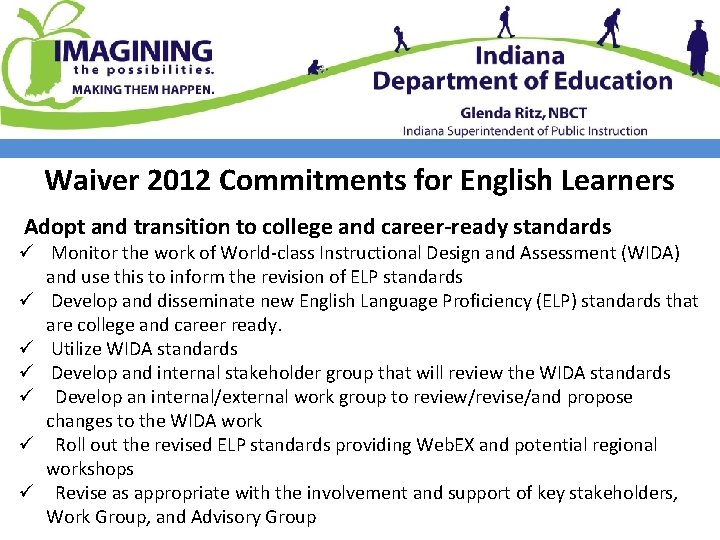 IMAGINING
the possibilities.
MAKING THEM HAPPEN.

Indiana
Department of Education
Glenda Ritz, NBCT
Indiana Superintendent of Public Instruction

Waiver 2012 Commitments for English Learners

Adopt and transition to college and career-ready standards

✓ Monitor the work of World-class Instructional Design and Assessment (WIDA) and use this to inform the revision of ELP standards
✓ Develop and disseminate new English Language Proficiency (ELP) standards that are college and career ready.
✓ Utilize WIDA standards
✓ Develop and internal stakeholder group that will review the WIDA standards
✓ Develop an internal/external work group to review/revise/and propose changes to the WIDA work
✓ Roll out the revised ELP standards providing WebEX and potential regional workshops
✓ Revise as appropriate with the involvement and support of key stakeholders, Work Group, and Advisory Group